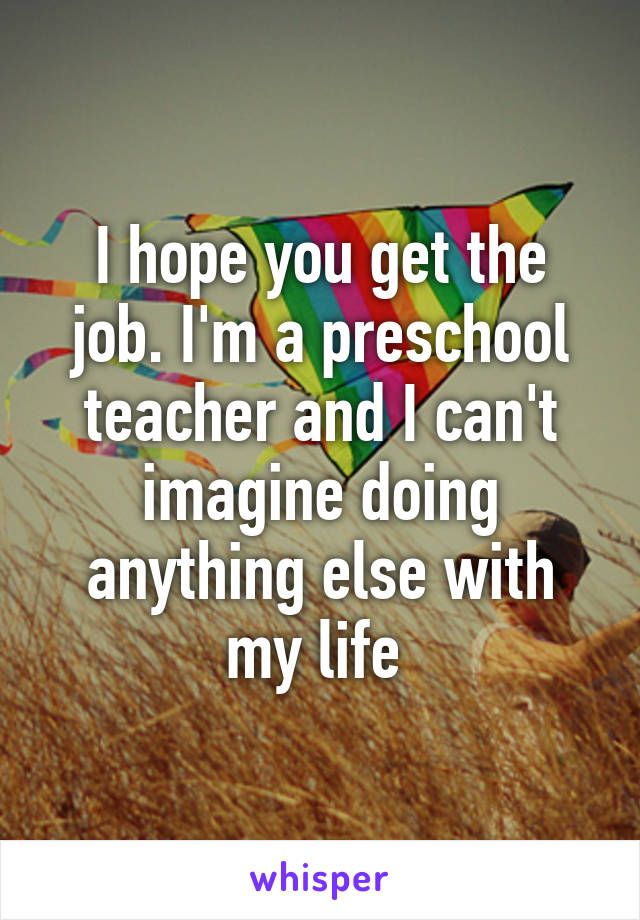 I hope you get the job. I'm a preschool teacher and I can't imagine doing anything else with my life

whisper